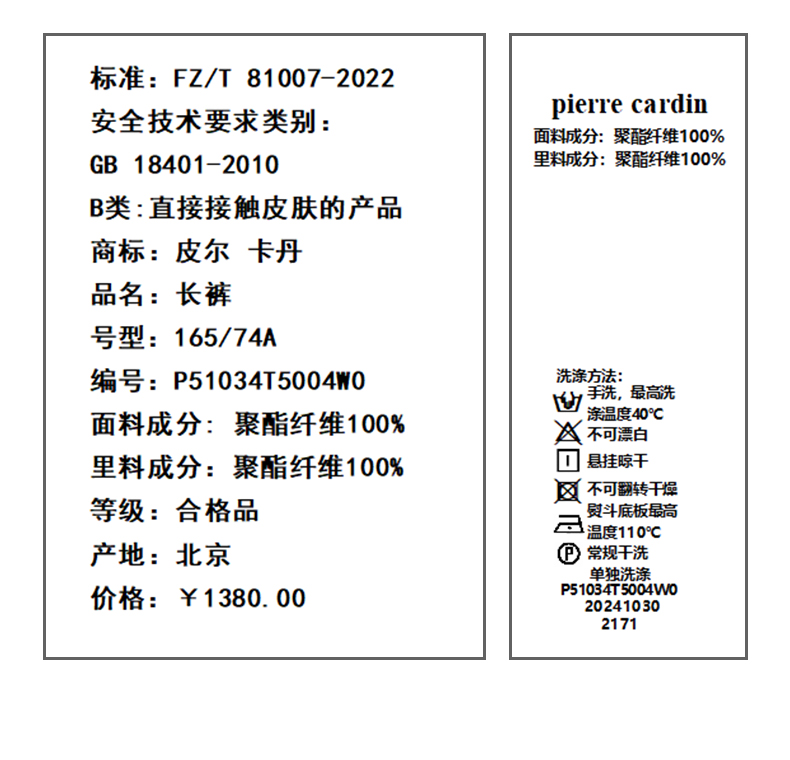 标准：FZ/T 81007-2022

安全技术要求类别：

GB 18401-2010

B类:直接接触皮肤的产品

商标：皮尔 卡丹

品名：长裤

号型：165/74A

编号：P51034T5004W0

面料成分：聚酯纤维100%

里料成分：聚酯纤维100%

等级：合格品

产地：北京

价格：￥1380.00

pierre cardin

面料成分：聚酯纤维100%
里料成分：聚酯纤维100%

洗涤方法：
手洗，最高洗涤温度40°C
不可漂白
悬挂晾干
不可翻转干燥
熨斗底板最高温度110°C
常规干洗
单独洗涤
P51034T5004W0
20241030
2171